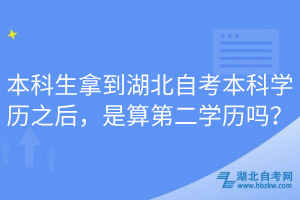 本科生拿到湖北自考本科学历之后，是算第二学历吗？

湖北自考网
www.hbzkw.com